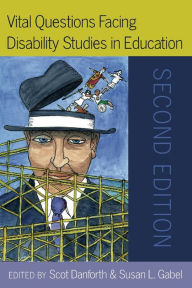 Vital Questions Facing Disability Studies in Education

SECOND EDITION

EDITED BY Scot Danforth & Susan L. Gabel